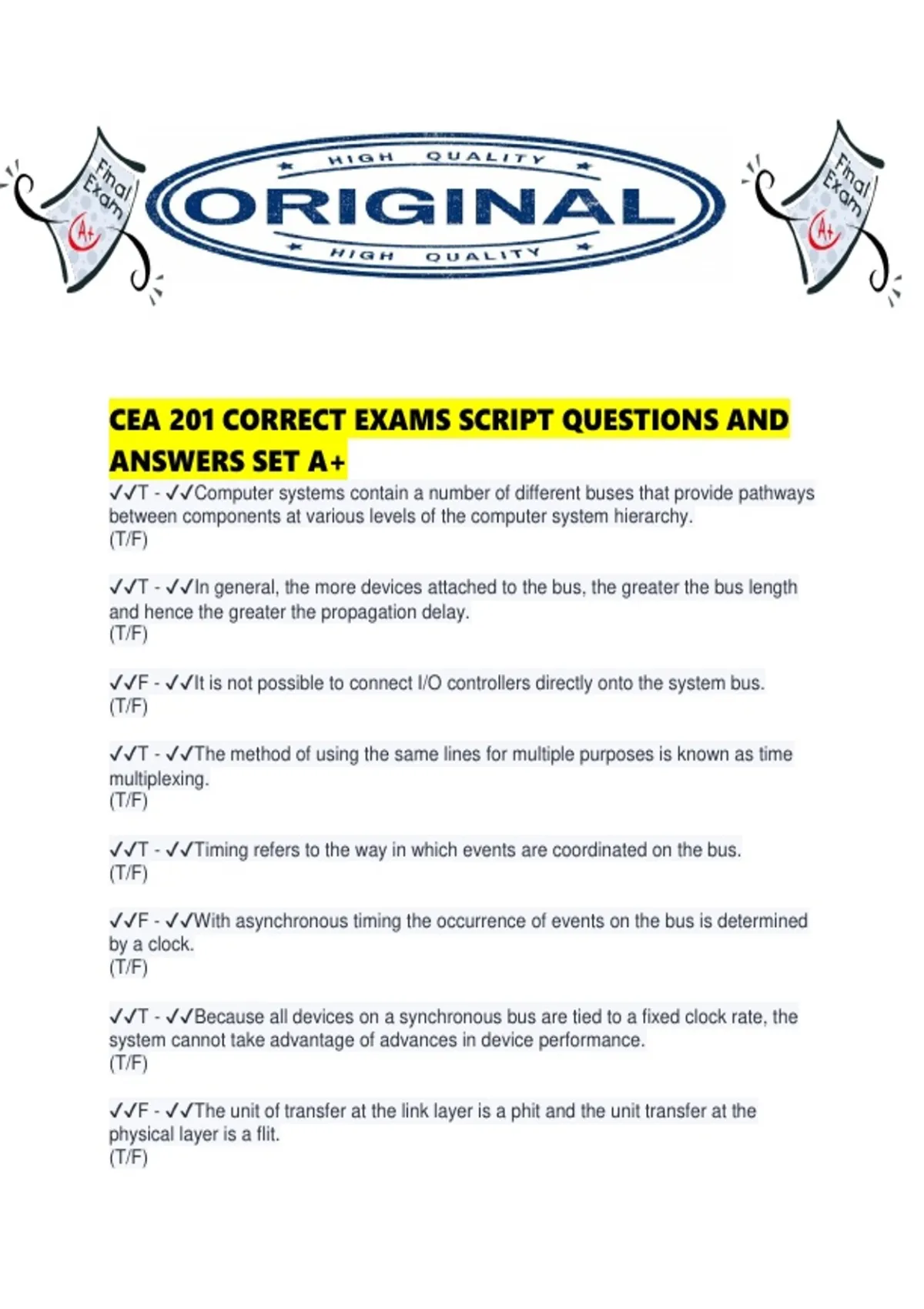 Final Exam A+

HIGH QUALITY
ORIGINAL
HIGH QUALITY

Final Exam A+

CEA 201 CORRECT EXAMS SCRIPT QUESTIONS AND ANSWERS SET A+

✓✓T - ✓✓Computer systems contain a number of different buses that provide pathways between components at various levels of the computer system hierarchy.
(T/F)

✓✓T - ✓✓In general, the more devices attached to the bus, the greater the bus length and hence the greater the propagation delay.
(T/F)

✓✓F - ✓✓It is not possible to connect I/O controllers directly onto the system bus.
(T/F)

✓✓T - ✓✓The method of using the same lines for multiple purposes is known as time multiplexing.
(T/F)

✓✓T - ✓✓Timing refers to the way in which events are coordinated on the bus.
(T/F)

✓✓F - ✓✓With asynchronous timing the occurrence of events on the bus is determined by a clock.
(T/F)

✓✓T - ✓✓Because all devices on a synchronous bus are tied to a fixed clock rate, the system cannot take advantage of advances in device performance.
(T/F)

✓✓F - ✓✓The unit of transfer at the link layer is a phit and the unit transfer at the physical layer is a flit.
(T/F)